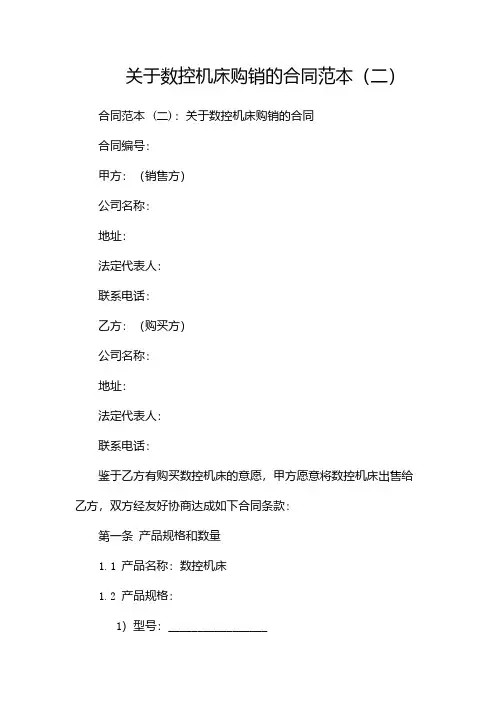 关于数控机床购销的合同范本（二）

合同范本（二）：关于数控机床购销的合同

合同编号：

甲方：（销售方）

公司名称：

地址：

法定代表人：

联系电话：

乙方：（购买方）

公司名称：

地址：

法定代表人：

联系电话：

鉴于乙方有购买数控机床的意愿，甲方愿意将数控机床出售给乙方，双方经友好协商达成如下合同条款：

第一条 产品规格和数量

1.1 产品名称：数控机床

1.2 产品规格：

1）型号：________________